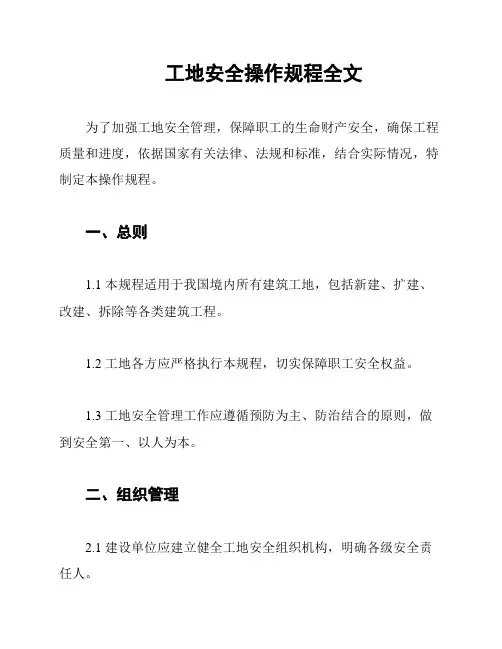 工地安全操作规程全文

为了加强工地安全管理，保障职工的生命财产安全，确保工程质量和进度，依据国家有关法律、法规和标准，结合实际情况，特制定本操作规程。

一、总则

1.1 本规程适用于我国境内所有建筑工地，包括新建、扩建、改建、拆除等各类建筑工程。

1.2 工地各方应严格执行本规程，切实保障职工安全权益。

1.3 工地安全管理工作应遵循预防为主、防治结合的原则，做到安全第一、以人为本。

二、组织管理

2.1 建设单位应建立健全工地安全组织机构，明确各级安全责任人。